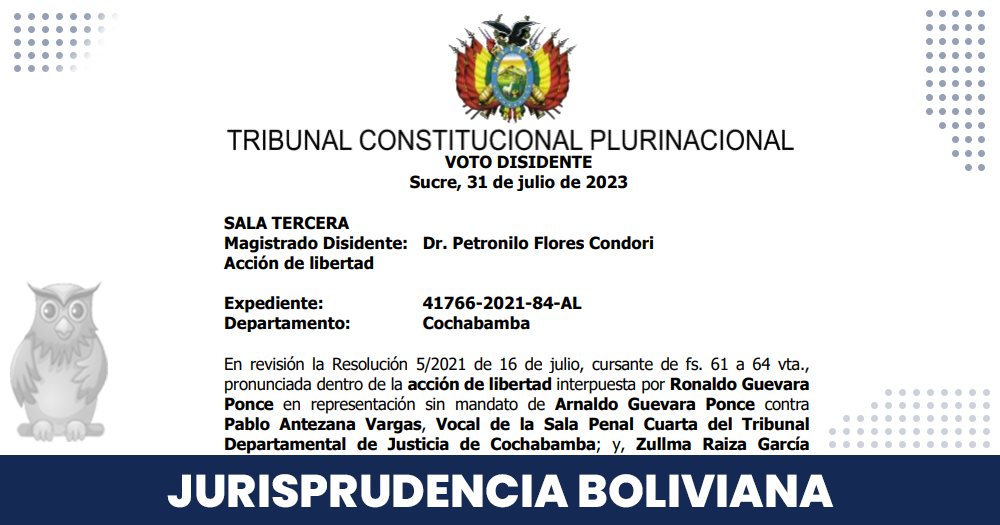 TRIBUNAL CONSTITUCIONAL PLURINACIONAL
VOTO DISIDENTE
Sucre, 31 de julio de 2023

SALA TERCERA
Magistrado Disidente: Dr. Petronilo Flores Condori
Acción de libertad

Expediente: 41766-2021-84-AL
Departamento: Cochabamba

En revisión la Resolución 5/2021 de 16 de julio, cursante de fs. 61 a 64 vta., pronunciada dentro de la acción de libertad interpuesta por Ronaldo Guevara Ponce en representación sin mandato de Arnaldo Guevara Ponce contra Pablo Antezana Vargas, Vocal de la Sala Penal Cuarta del Tribunal Departamental de Justicia de Cochabamba; y, Zullma Raiza García

JURISPRUDENCIA BOLIVIANA